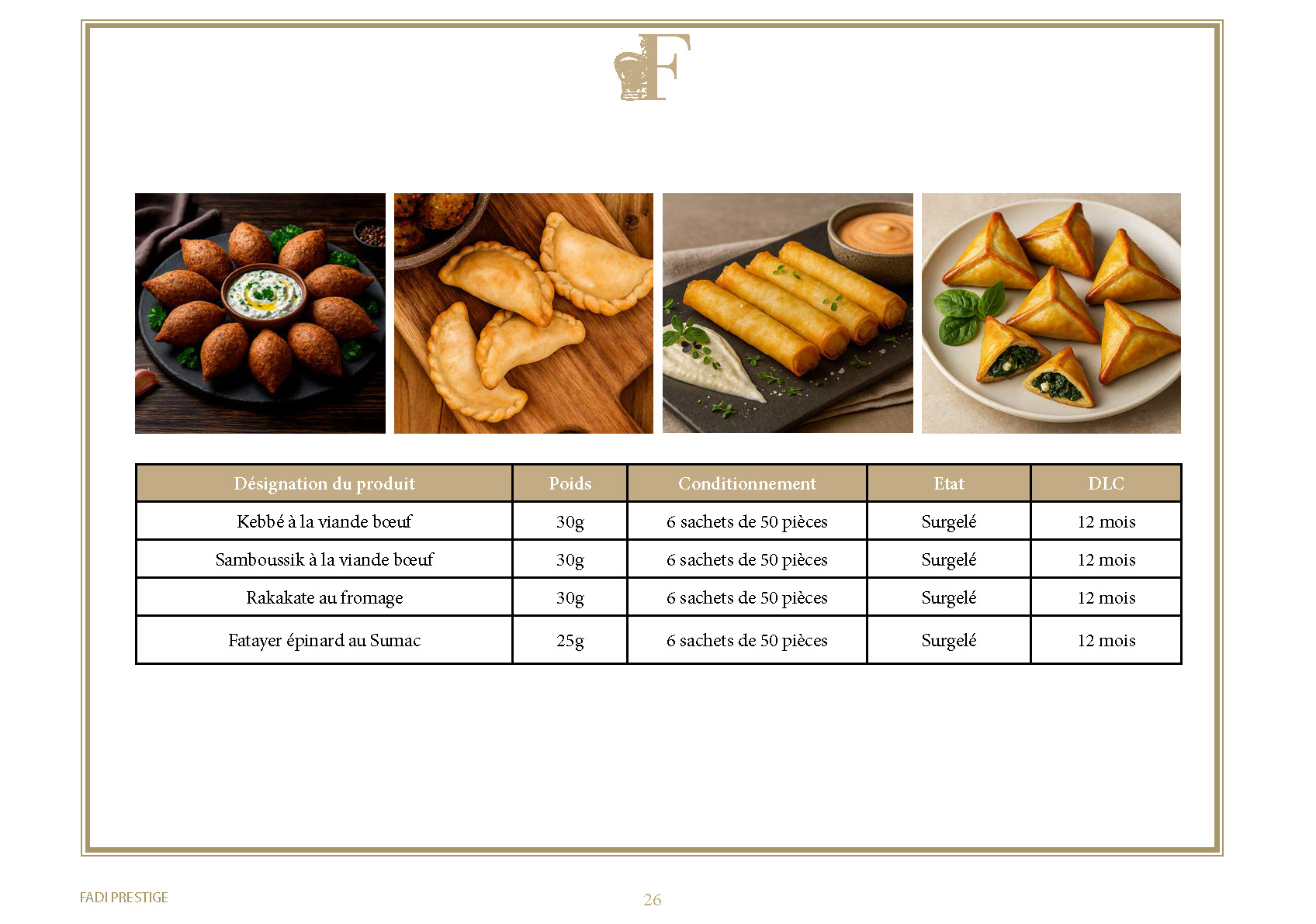 F

| Désignation du produit | Poids | Conditionnement | Etat | DLC |
|---|---|---|---|---|
| Kebbé à la viande bœuf | 30g | 6 sachets de 50 pièces | Surgelé | 12 mois |
| Samboussik à la viande bœuf | 30g | 6 sachets de 50 pièces | Surgelé | 12 mois |
| Rakakate au fromage | 30g | 6 sachets de 50 pièces | Surgelé | 12 mois |
| Fatayer épinard au Sumac | 25g | 6 sachets de 50 pièces | Surgelé | 12 mois |

FADI PRESTIGE

26